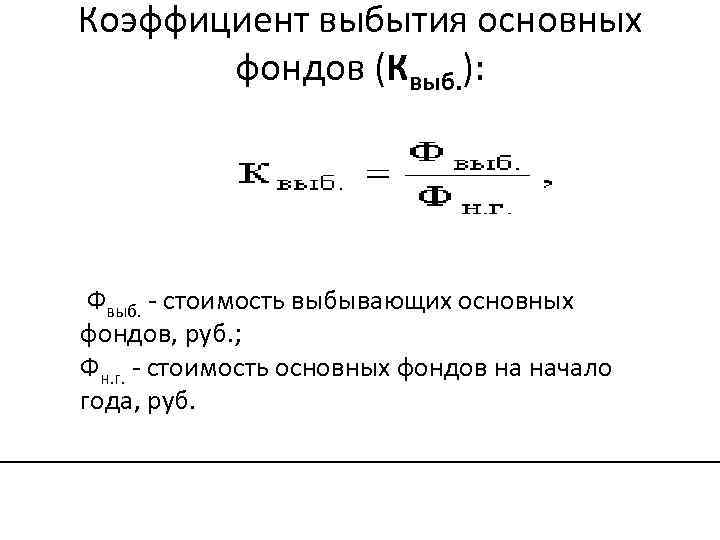 Коэффициент выбытия основных фондов ($К_{выб.}$):

$К_{выб.} = \frac{Ф_{выб.}}{Ф_{н.г.}}$,

$Ф_{выб.}$ - стоимость выбывающих основных фондов, руб.;

$Ф_{н.г.}$ - стоимость основных фондов на начало года, руб.